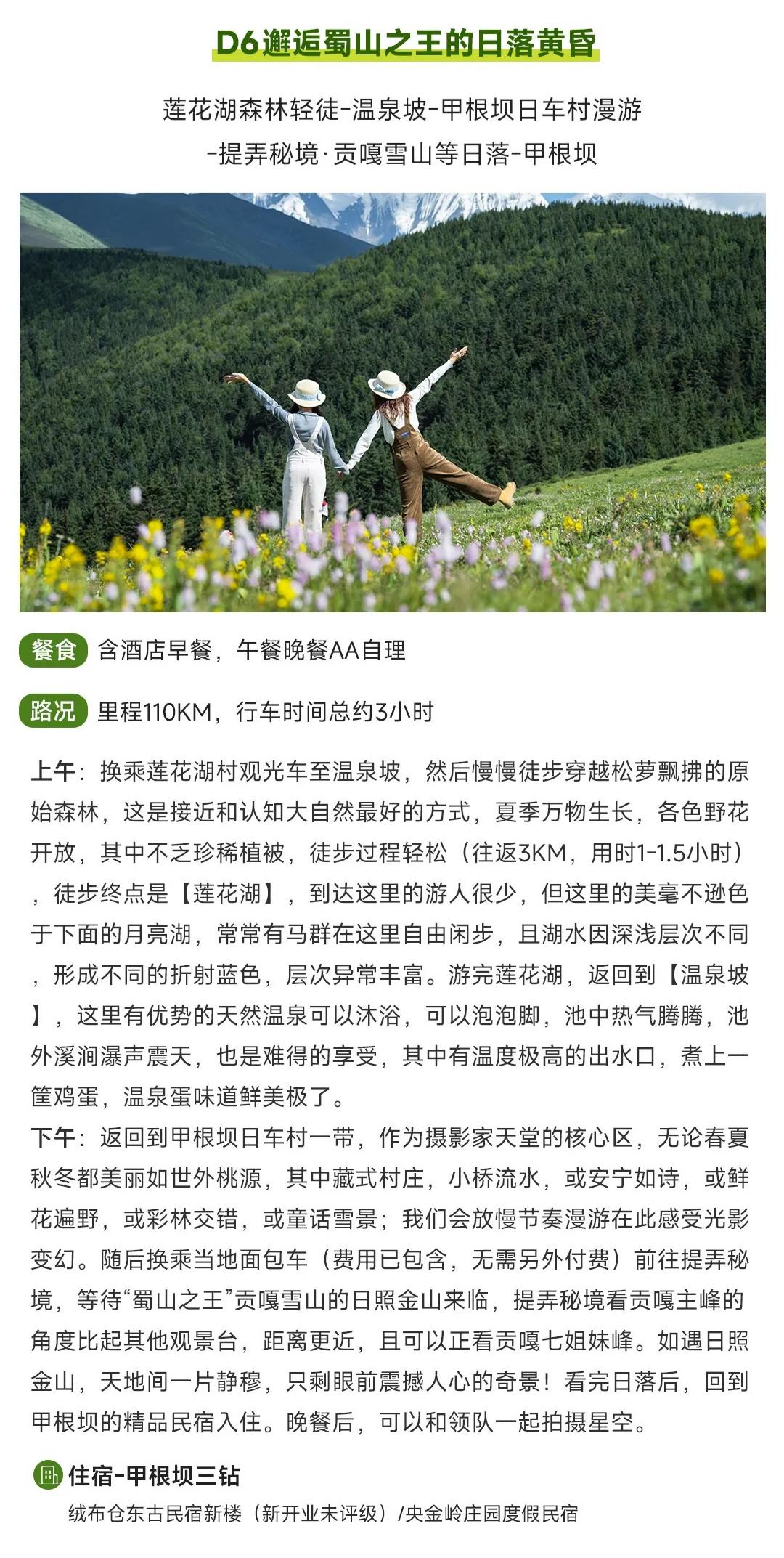 D6邂逅蜀山之王的日落黄昏

莲花湖森林轻徒-温泉坡-甲根坝日车村漫游
-提弄秘境·贡嘎雪山等日落-甲根坝

餐食 含酒店早餐，午餐晚餐AA自理

路况 里程110KM，行车时间总约3小时

上午：换乘莲花湖村观光车至温泉坡，然后慢慢徒步穿越松萝飘拂的原始森林，这是接近和认知大自然最好的方式，夏季万物生长，各色野花开放，其中不乏珍稀植被，徒步过程轻松（往返3KM，用时1-1.5小时），徒步终点是【莲花湖】，到达这里的游人很少，但这里的美毫不逊色于下面的月亮湖，常常有马群在这里自由闲步，且湖水因深浅层次不同，形成不同的折射蓝色，层次异常丰富。游完莲花湖，返回到【温泉坡】，这里有优势的天然温泉可以沐浴，可以泡泡脚，池中热气腾腾，池外溪涧瀑声震天，也是难得的享受，其中有温度极高的出水口，煮上一筐鸡蛋，温泉蛋味道鲜美极了。
下午：返回到甲根坝日车村一带，作为摄影家天堂的核心区，无论春夏秋冬都美丽如世外桃源，其中藏式村庄，小桥流水，或安宁如诗，或鲜花遍野，或彩林交错，或童话雪景；我们会放慢节奏漫游在此感受光影变幻。随后换乘当地面包车（费用已包含，无需另外付费）前往提弄秘境，等待“蜀山之王”贡嘎雪山的日照金山来临，提弄秘境看贡嘎主峰的角度比起其他观景台，距离更近，且可以正看贡嘎七姐妹峰。如遇日照金山，天地间一片静穆，只剩眼前震撼人心的奇景！看完日落后，回到甲根坝的精品民宿入住。晚餐后，可以和领队一起拍摄星空。

住宿-甲根坝三钻
绒布仓东古民宿新楼（新开业未评级）/央金岭庄园度假民宿